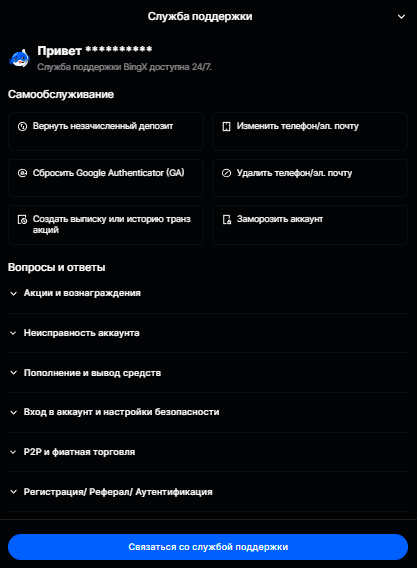 Служба поддержки

Привет **********
Служба поддержки BingX доступна 24/7.

Самообслуживание

Вернуть незачисленный депозит

Изменить телефон/эл. почту

Сбросить Google Authenticator (GA)

Удалить телефон/эл. почту

Создать выписку или историю транз акций

Заморозить аккаунт

Вопросы и ответы

Акции и вознаграждения

Неисправность аккаунта

Пополнение и вывод средств

Вход в аккаунт и настройки безопасности

P2P и фиатная торговля

Регистрация/ Реферал/ Аутентификация

Связаться со службой поддержки